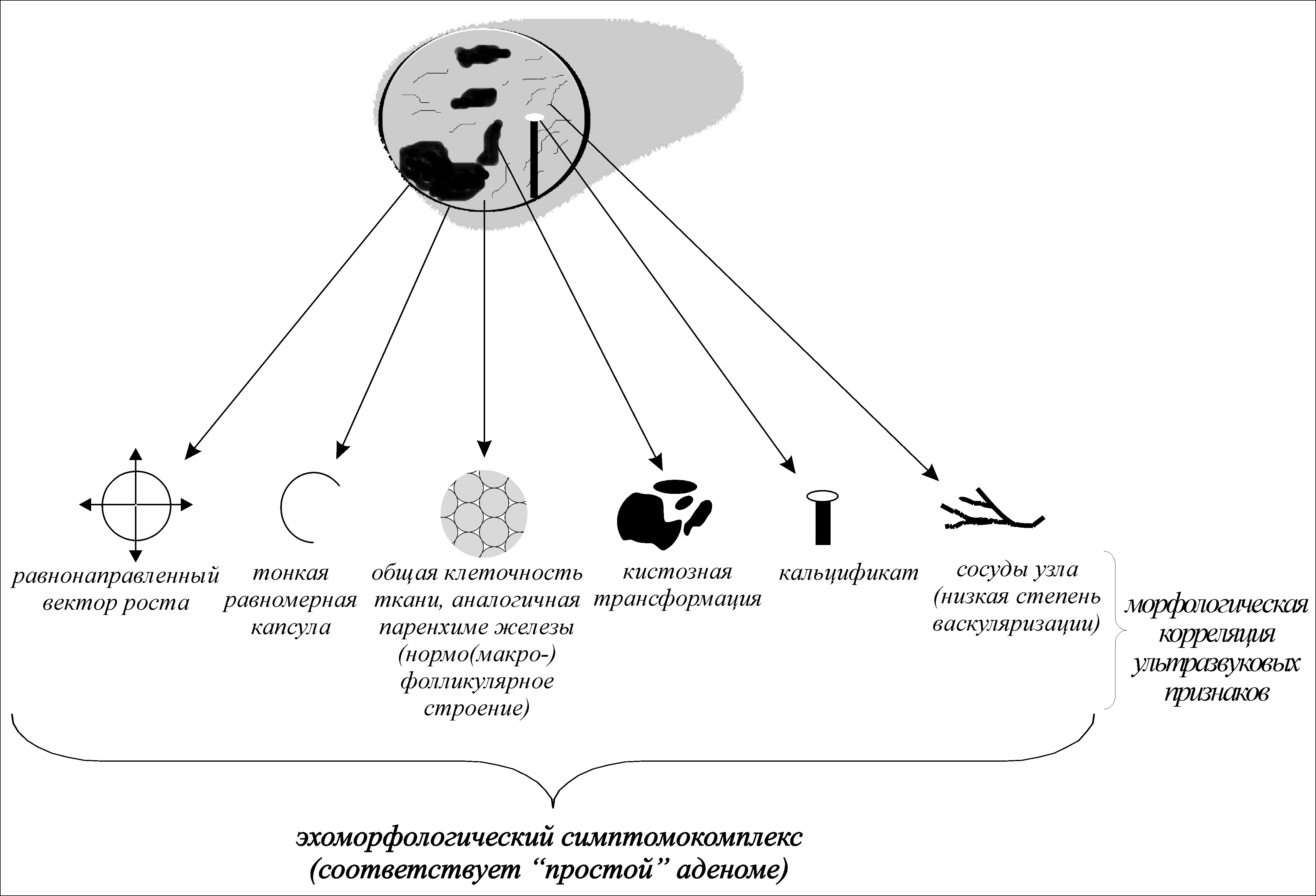 равнонаправленный вектор роста

тонкая равномерная капсула

общая клеточность ткани, аналогичная паренхиме железы (нормо(макро-) фолликулярное строение)

кистозная трансформация

кальцификат

сосуды узла (низкая степень васкуляризации)

морфологическая корреляция ультразвуковых признаков

эхоморфологический симптомокомплекс (соответствует “простой” аденоме)